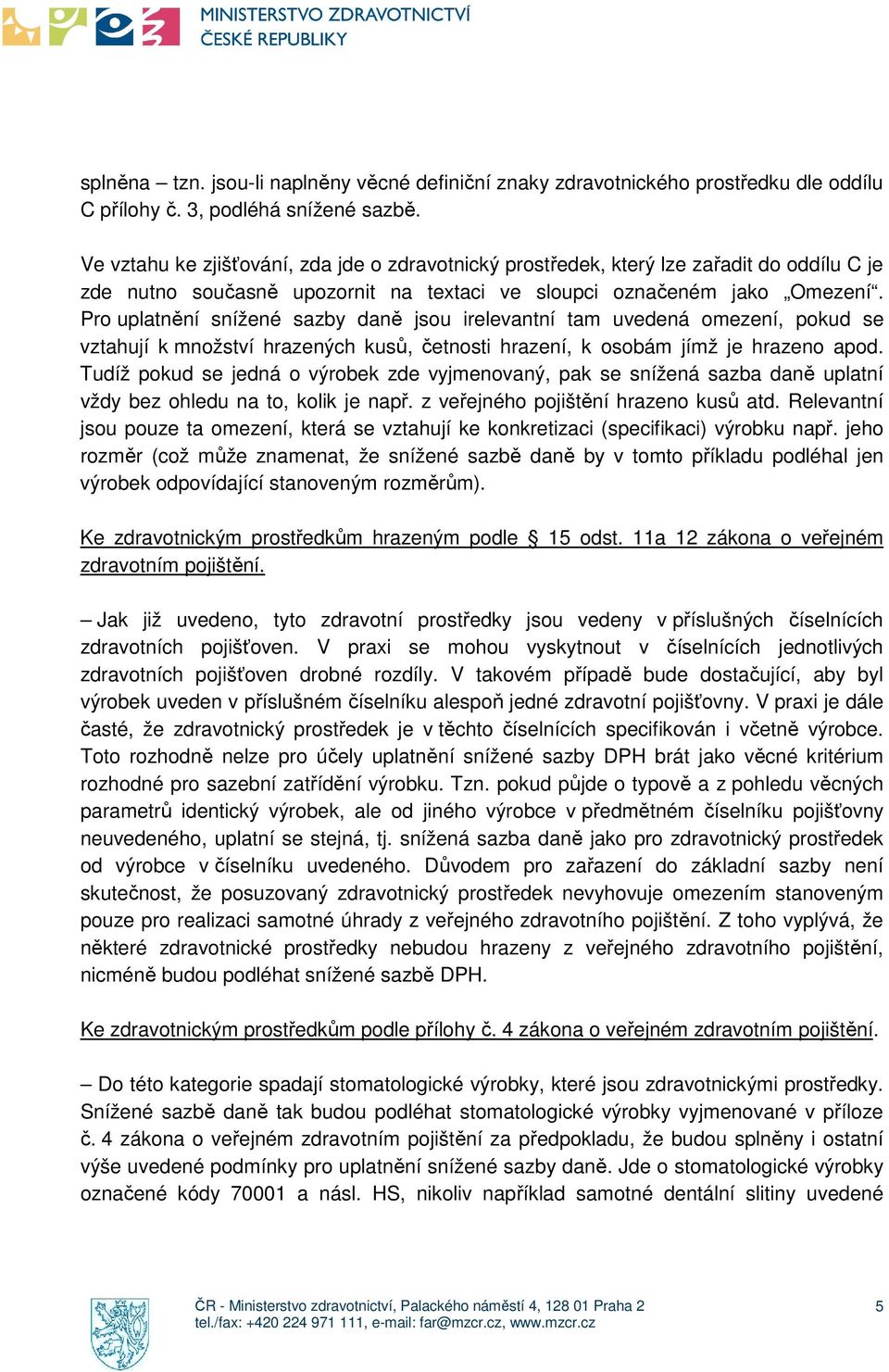 MINISTERSTVO ZDRAVOTNICTVÍ
ČESKÉ REPUBLIKY

splněna – tzn. jsou-li naplněny věcné definiční znaky zdravotnického prostředku dle oddílu C přílohy č. 3, podléhá snížené sazbě.

Ve vztahu ke zjišťování, zda jde o zdravotnický prostředek, který lze zařadit do oddílu C je zde nutno současně upozornit na textaci ve sloupci označeném jako „Omezení“. Pro uplatnění snížené sazby daně jsou irelevantní tam uvedená omezení, pokud se vztahují k množství hrazených kusů, četnosti hrazení, k osobám jímž je hrazeno apod. Tudíž pokud se jedná o výrobek zde vyjmenovaný, pak se snížená sazba daně uplatní vždy bez ohledu na to, kolik je např. z veřejného pojištění hrazeno kusů atd. Relevantní jsou pouze ta omezení, která se vztahují ke konkretizaci (specifikaci) výrobku např. jeho rozměr (což může znamenat, že snížené sazbě daně by v tomto příkladu podléhal jen výrobek odpovídající stanoveným rozměrům).

Ke zdravotnickým prostředkům hrazeným podle § 15 odst. 11a 12 zákona o veřejném zdravotním pojištění.

– Jak již uvedeno, tyto zdravotní prostředky jsou vedeny v příslušných číselnících zdravotních pojišťoven. V praxi se mohou vyskytnout v číselnících jednotlivých zdravotních pojišťoven drobné rozdíly. V takovém případě bude dostačující, aby byl výrobek uveden v příslušném číselníku alespoň jedné zdravotní pojišťovny. V praxi je dále časté, že zdravotnický prostředek je v těchto číselnících specifikován i včetně výrobce. Toto rozhodně nelze pro účely uplatnění snížené sazby DPH brát jako věcné kritérium rozhodné pro sazební zatřídění výrobku. Tzn. pokud půjde o typově a z pohledu věcných parametrů identický výrobek, ale od jiného výrobce v předmětném číselníku pojišťovny neuvedeného, uplatní se stejná, tj. snížená sazba daně jako pro zdravotnický prostředek od výrobce v číselníku uvedeného. Důvodem pro zařazení do základní sazby není skutečnost, že posuzovaný zdravotnický prostředek nevyhovuje omezením stanoveným pouze pro realizaci samotné úhrady z veřejného zdravotního pojištění. Z toho vyplývá, že některé zdravotnické prostředky nebudou hrazeny z veřejného zdravotního pojištění, nicméně budou podléhat snížené sazbě DPH.

Ke zdravotnickým prostředkům podle přílohy č. 4 zákona o veřejném zdravotním pojištění.

– Do této kategorie spadají stomatologické výrobky, které jsou zdravotnickými prostředky. Snížené sazbě daně tak budou podléhat stomatologické výrobky vyjmenované v příloze č. 4 zákona o veřejném zdravotním pojištění za předpokladu, že budou splněny i ostatní výše uvedené podmínky pro uplatnění snížené sazby daně. Jde o stomatologické výrobky označené kódy 70001 a násl. HS, nikoliv například samotné dentální slitiny uvedené

ČR - Ministerstvo zdravotnictví, Palackého náměstí 4, 128 01 Praha 2
tel./fax: +420 224 971 111, e-mail: far@mzcr.cz, www.mzcr.cz

5